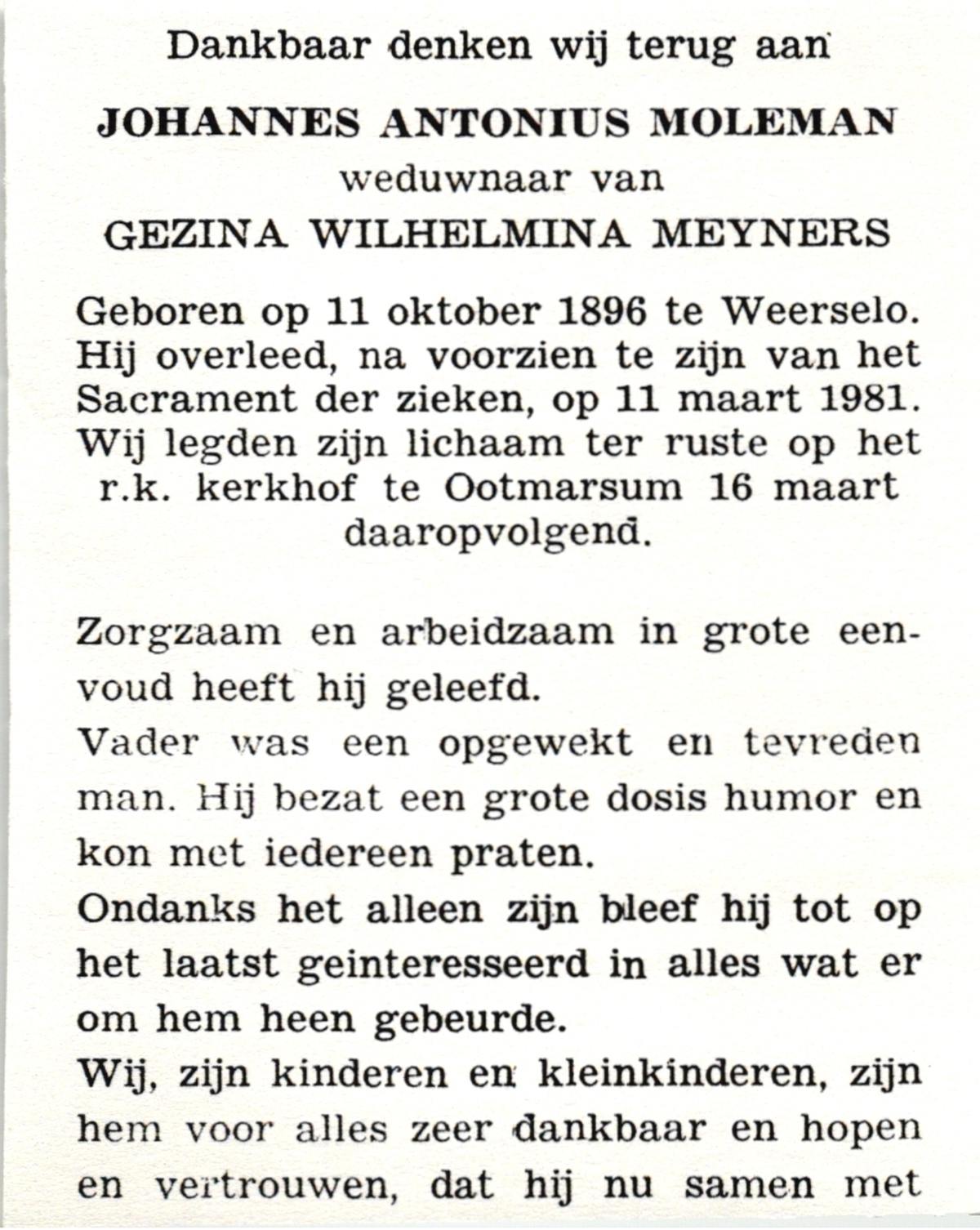 Dankbaar denken wij terug aan

JOHANNES ANTONIUS MOLEMAN
weduwnaar van
GEZINA WILHELMINA MEYNERS

Geboren op 11 oktober 1896 te Weerselo. Hij overleed, na voorzien te zijn van het Sacrament der zieken, op 11 maart 1981. Wij legden zijn lichaam ter ruste op het r.k. kerkhof te Ootmarsum 16 maart daaropvolgend.

Zorgzaam en arbeidzaam in grote eenvoud heeft hij geleefd.

Vader was een opgewekt en tevreden man. Hij bezat een grote dosis humor en kon met iedereen praten.

Ondanks het alleen zijn bleef hij tot op het laatst geinteresseerd in alles wat er om hem heen gebeurde.

Wij, zijn kinderen en kleinkinderen, zijn hem voor alles zeer dankbaar en hopen en vertrouwen, dat hij nu samen met